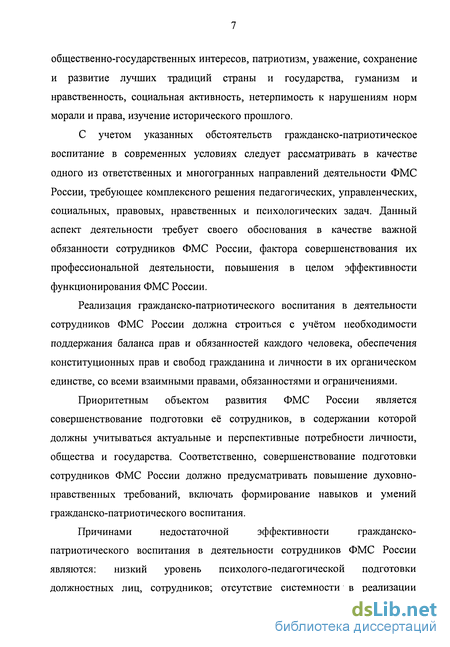 7

общественно-государственных интересов, патриотизм, уважение, сохранение и развитие лучших традиций страны и государства, гуманизм и нравственность, социальная активность, нетерпимость к нарушениям норм морали и права, изучение исторического прошлого.

С учетом указанных обстоятельств гражданско-патриотическое воспитание в современных условиях следует рассматривать в качестве одного из ответственных и многогранных направлений деятельности ФМС России, требующее комплексного решения педагогических, управленческих, социальных, правовых, нравственных и психологических задач. Данный аспект деятельности требует своего обоснования в качестве важной обязанности сотрудников ФМС России, фактора совершенствования их профессиональной деятельности, повышения в целом эффективности функционирования ФМС России.

Реализация гражданско-патриотического воспитания в деятельности сотрудников ФМС России должна строиться с учётом необходимости поддержания баланса прав и обязанностей каждого человека, обеспечения конституционных прав и свобод гражданина и личности в их органическом единстве, со всеми взаимными правами, обязанностями и ограничениями.

Приоритетным объектом развития ФМС России является совершенствование подготовки её сотрудников, в содержании которой должны учитываться актуальные и перспективные потребности личности, общества и государства. Соответственно, совершенствование подготовки сотрудников ФМС России должно предусматривать повышение духовно-нравственных требований, включать формирование навыков и умений гражданско-патриотического воспитания.

Причинами недостаточной эффективности гражданско-патриотического воспитания в деятельности сотрудников ФМС России являются: низкий уровень психолого-педагогической подготовки должностных лиц, сотрудников; отсутствие системности в реализации

dsLib.net
библиотека диссертаций